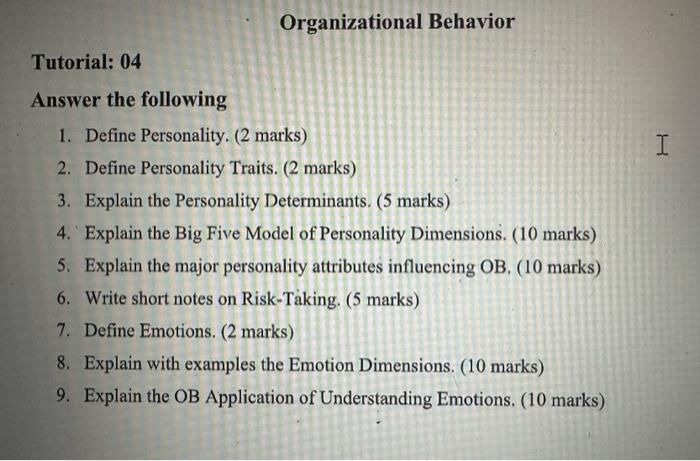 Organizational Behavior

Tutorial: 04

Answer the following

1. Define Personality. (2 marks)
2. Define Personality Traits. (2 marks)
3. Explain the Personality Determinants. (5 marks)
4. Explain the Big Five Model of Personality Dimensions. (10 marks)
5. Explain the major personality attributes influencing OB. (10 marks)
6. Write short notes on Risk-Taking. (5 marks)
7. Define Emotions. (2 marks)
8. Explain with examples the Emotion Dimensions. (10 marks)
9. Explain the OB Application of Understanding Emotions. (10 marks)